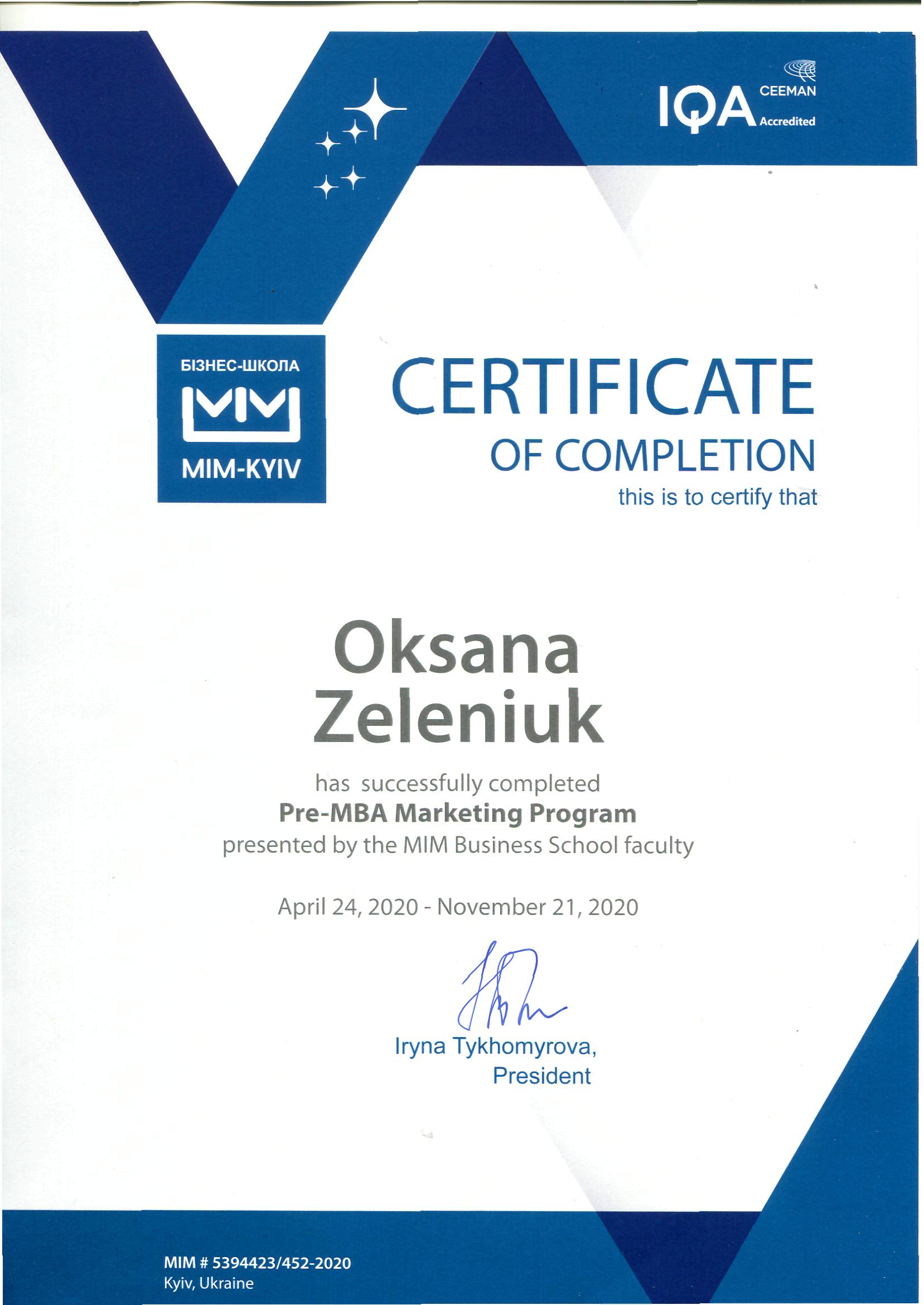 IQA CEEMAN Accredited

БІЗНЕС-ШКОЛА

MIM-KYIV

CERTIFICATE

OF COMPLETION

this is to certify that

Oksana Zeleniuk

has successfully completed

Pre-MBA Marketing Program

presented by the MIM Business School faculty

April 24, 2020 - November 21, 2020

Iryna Tykhomyrova, President

MIM # 5394423/452-2020
Kyiv, Ukraine